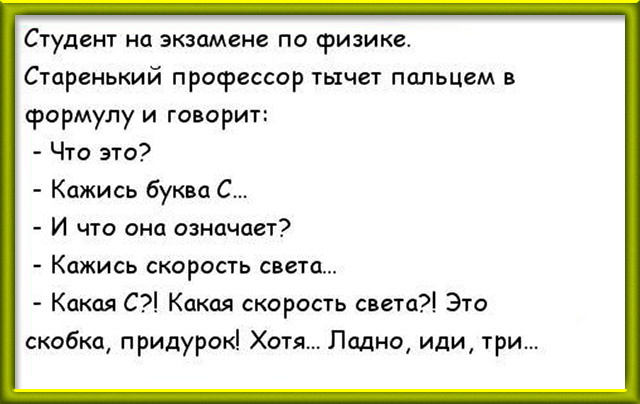 Студент на экзамене по физике.
Старенький профессор тычет пальцем в формулу и говорит:
- Что это?
- Кажись буква С...
- И что она означает?
- Кажись скорость света...
- Какая С?! Какая скорость света?! Это скобка, придурок! Хотя... Ладно, иди, три...